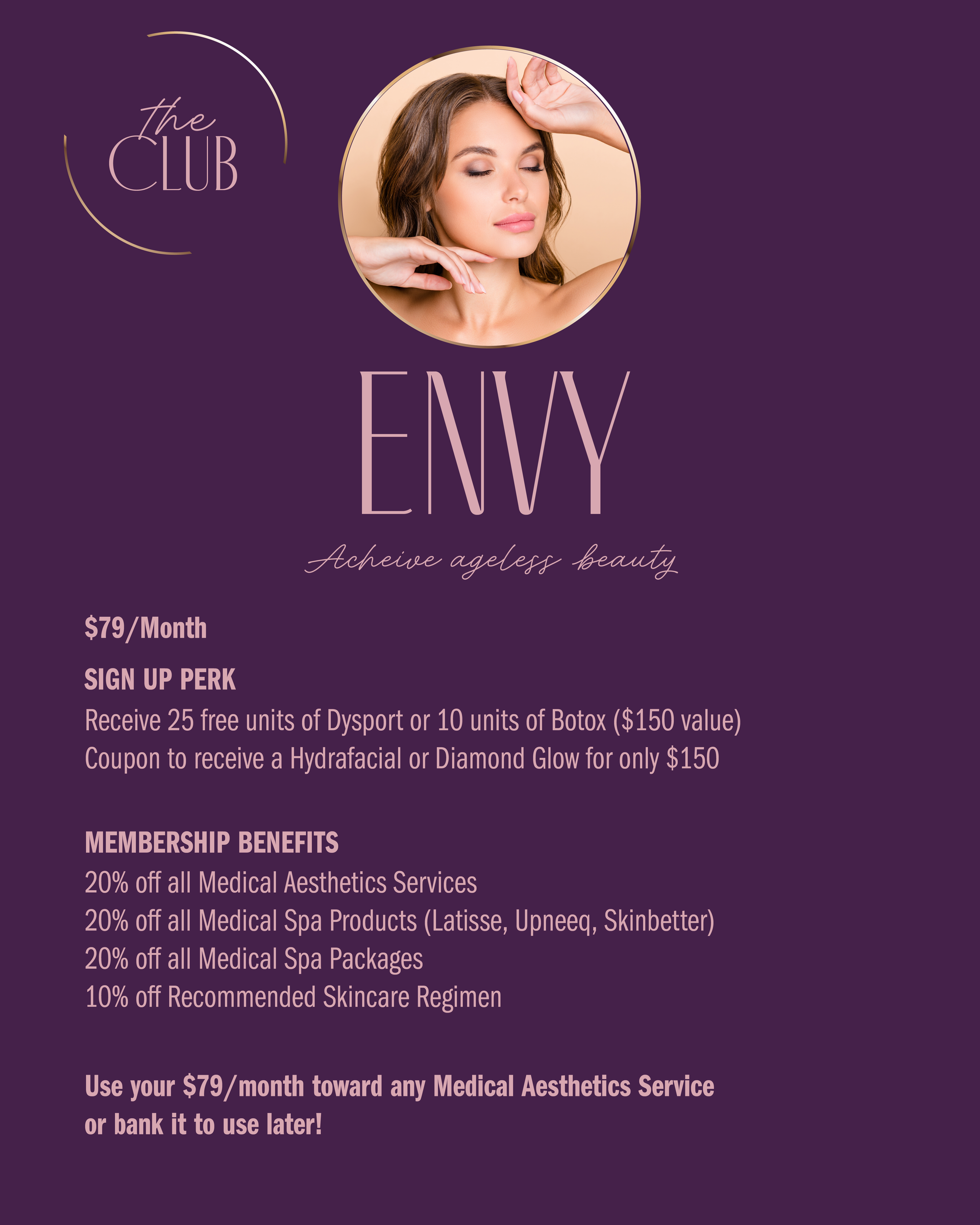 the
CLUB

ENVY

Acheive ageless beauty

$79/Month

SIGN UP PERK

Receive 25 free units of Dysport or 10 units of Botox ($150 value)
Coupon to receive a Hydrafacial or Diamond Glow for only $150

MEMBERSHIP BENEFITS
20% off all Medical Aesthetics Services
20% off all Medical Spa Products (Latisse, Upneeq, Skinbetter)
20% off all Medical Spa Packages
10% off Recommended Skincare Regimen

Use your $79/month toward any Medical Aesthetics Service or bank it to use later!